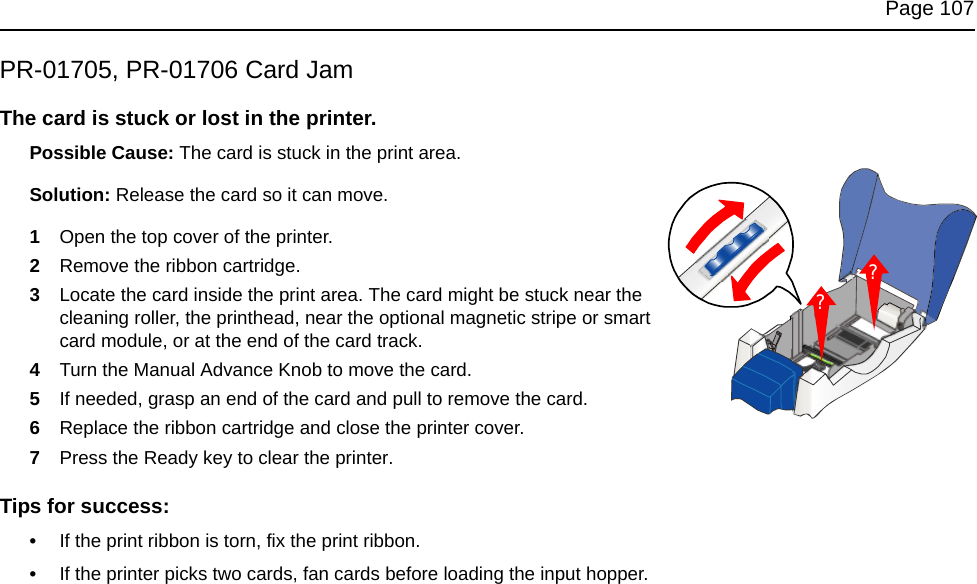 Page 107

PR-01705, PR-01706 Card Jam

The card is stuck or lost in the printer.

Possible Cause: The card is stuck in the print area.

Solution: Release the card so it can move.

1 Open the top cover of the printer.
2 Remove the ribbon cartridge.
3 Locate the card inside the print area. The card might be stuck near the cleaning roller, the printhead, near the optional magnetic stripe or smart card module, or at the end of the card track.
4 Turn the Manual Advance Knob to move the card.
5 If needed, grasp an end of the card and pull to remove the card.
6 Replace the ribbon cartridge and close the printer cover.
7 Press the Ready key to clear the printer.

?
?

Tips for success:

• If the print ribbon is torn, fix the print ribbon.
• If the printer picks two cards, fan cards before loading the input hopper.